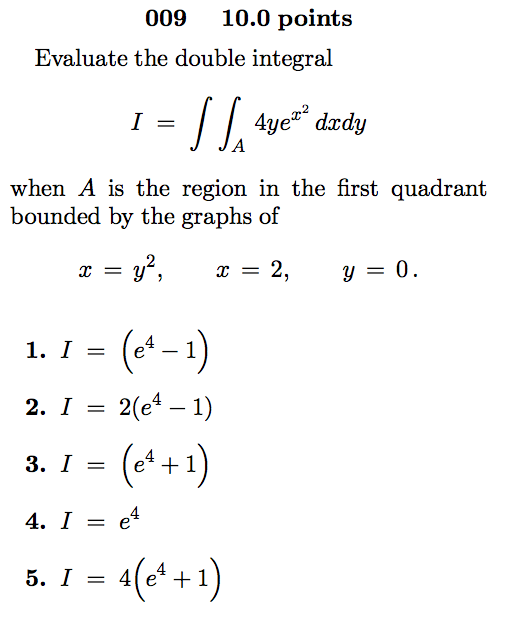 009 10.0 points

Evaluate the double integral

$I = \int\int_A 4ye^{x^2}\,dxdy$

when $A$ is the region in the first quadrant bounded by the graphs of

$x = y^2, \quad x = 2, \quad y = 0.$

1. $I = \left(e^4 - 1\right)$

2. $I = 2(e^4 - 1)$

3. $I = \left(e^4 + 1\right)$

4. $I = e^4$

5. $I = 4\left(e^4 + 1\right)$